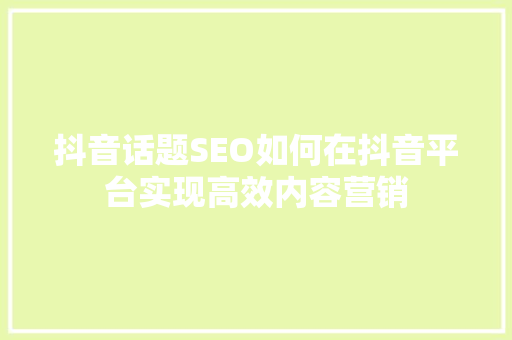 抖音话题SEO如何在抖音平台实现高效内容营销